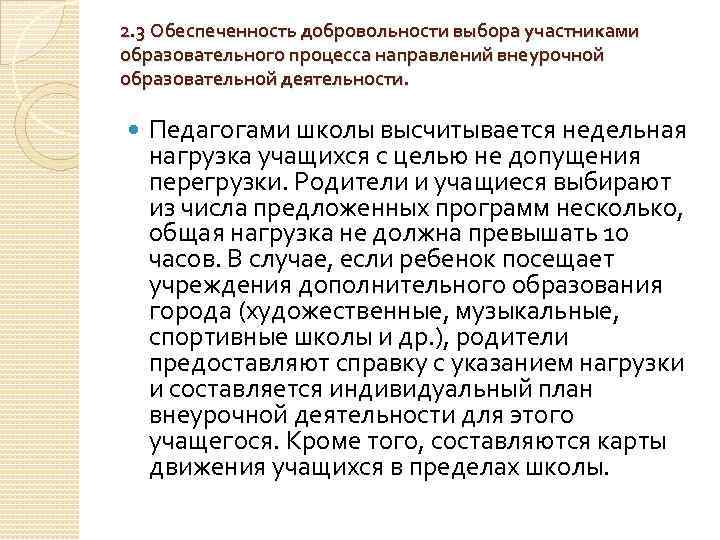 2.3 Обеспеченность добровольности выбора участниками образовательного процесса направлений внеурочной образовательной деятельности.

Педагогами школы высчитывается недельная нагрузка учащихся с целью не допущения перегрузки. Родители и учащиеся выбирают из числа предложенных программ несколько, общая нагрузка не должна превышать 10 часов. В случае, если ребенок посещает учреждения дополнительного образования города (художественные, музыкальные, спортивные школы и др.), родители предоставляют справку с указанием нагрузки и составляется индивидуальный план внеурочной деятельности для этого учащегося. Кроме того, составляются карты движения учащихся в пределах школы.